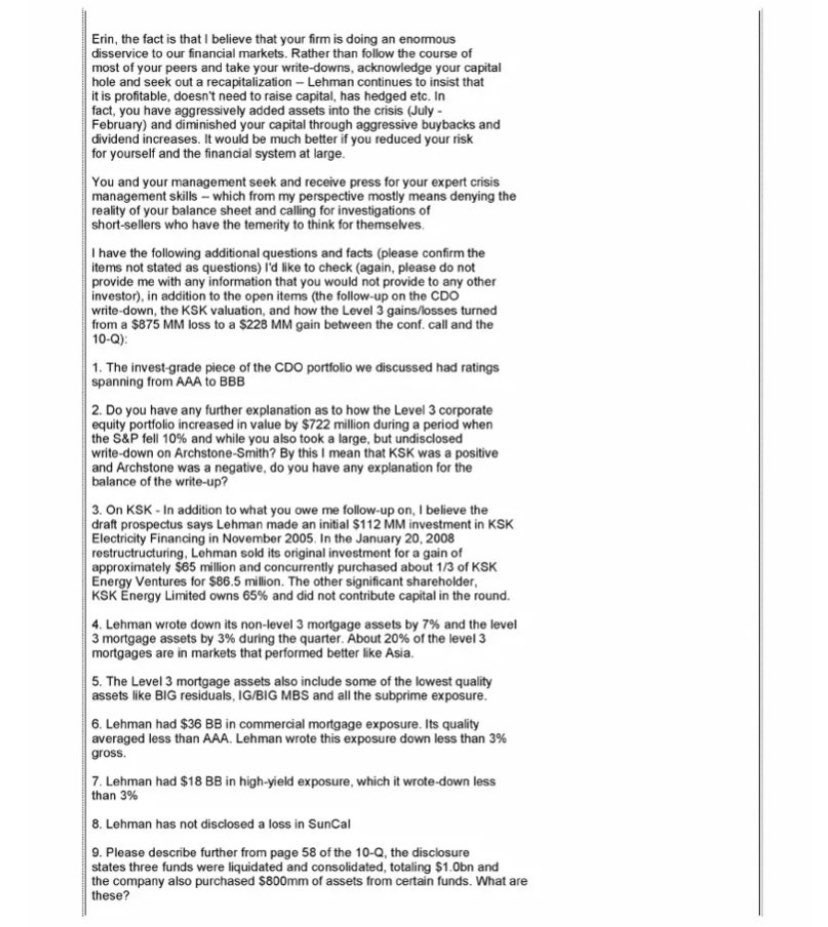 Erin, the fact is that I believe that your firm is doing an enormous disservice to our financial markets. Rather than follow the course of most of your peers and take your write-downs, acknowledge your capital hole and seek out a recapitalization – Lehman continues to insist that it is profitable, doesn't need to raise capital, has hedged etc. In fact, you have aggressively added assets into the crisis (July - February) and diminished your capital through aggressive buybacks and dividend increases. It would be much better if you reduced your risk for yourself and the financial system at large.

You and your management seek and receive press for your expert crisis management skills – which from my perspective mostly means denying the reality of your balance sheet and calling for investigations of short-sellers who have the temerity to think for themselves.

I have the following additional questions and facts (please confirm the items not stated as questions) I'd like to check (again, please do not provide me with any information that you would not provide to any other investor), in addition to the open items (the follow-up on the CDO write-down, the KSK valuation, and how the Level 3 gains/losses turned from a $875 MM loss to a $228 MM gain between the conf. call and the 10-Q):

1. The invest-grade piece of the CDO portfolio we discussed had ratings spanning from AAA to BBB

2. Do you have any further explanation as to how the Level 3 corporate equity portfolio increased in value by $722 million during a period when the S&P fell 10% and while you also took a large, but undisclosed write-down on Archstone-Smith? By this I mean that KSK was a positive and Archstone was a negative, do you have any explanation for the balance of the write-up?

3. On KSK - In addition to what you owe me follow-up on, I believe the draft prospectus says Lehman made an initial $112 MM investment in KSK Electricity Financing in November 2005. In the January 20, 2008 restructructuring, Lehman sold its original investment for a gain of approximately $65 million and concurrently purchased about 1/3 of KSK Energy Ventures for $86.5 million. The other significant shareholder, KSK Energy Limited owns 65% and did not contribute capital in the round.

4. Lehman wrote down its non-level 3 mortgage assets by 7% and the level 3 mortgage assets by 3% during the quarter. About 20% of the level 3 mortgages are in markets that performed better like Asia.

5. The Level 3 mortgage assets also include some of the lowest quality assets like BIG residuals, IG/BIG MBS and all the subprime exposure.

6. Lehman had $36 BB in commercial mortgage exposure. Its quality averaged less than AAA. Lehman wrote this exposure down less than 3% gross.

7. Lehman had $18 BB in high-yield exposure, which it wrote-down less than 3%

8. Lehman has not disclosed a loss in SunCal

9. Please describe further from page 58 of the 10-Q, the disclosure states three funds were liquidated and consolidated, totaling $1.0bn and the company also purchased $800mm of assets from certain funds. What are these?